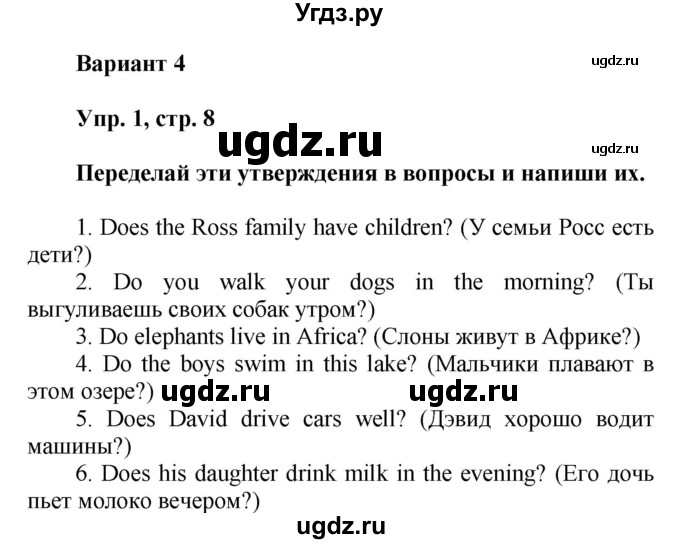 Угдз.ру

Вариант 4

ugdz.ru

Упр. 1, стр. 8

ugdz.ru

ugdz.ru

Переделай эти утверждения в вопросы и напиши их.

1. Does the Ross family have children? (У семьи Росс есть дети?)

2. Do you walk your dogs in the morning? (Ты выгуливаешь своих собак утром?)

3. Do elephants live in Africa? (Слоны живут в Африке?)

4. Do the boys swim in this lake? (Мальчики плавают в этом озере?)

ugdz.ru ugdz.ru

5. Does David drive cars well? (Дэвид хорошо водит машины?)

6. Does his daughter drink milk in the evening? (Его дочь пьет молоко вечером?)

ugdz.ru